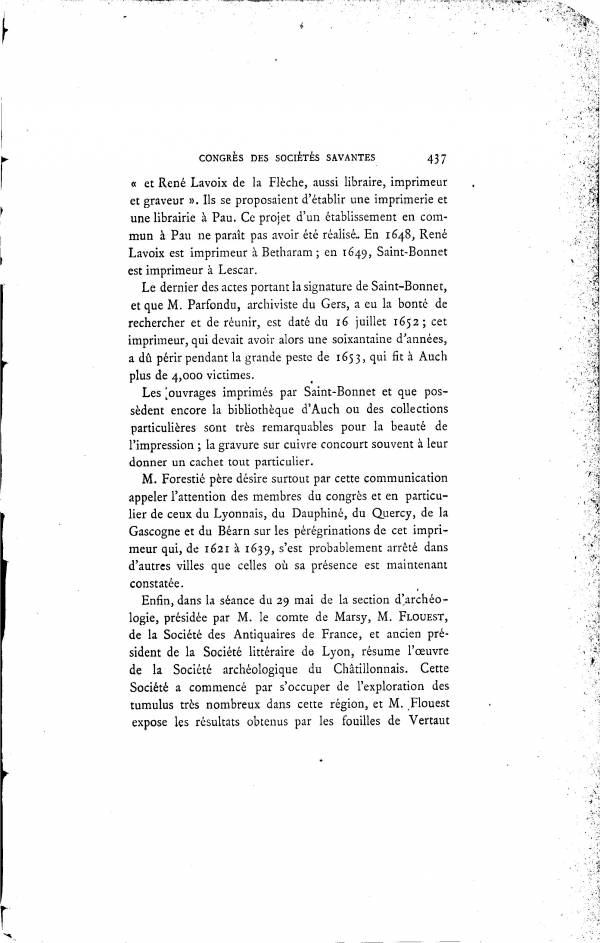 CONGRÈS DES SOCIÉTÉS SAVANTES 437

« et René Lavoix de la Flèche, aussi libraire, imprimeur et graveur ». Ils se proposaient d'établir une imprimerie et une librairie à Pau. Ce projet d'un établissement en commun à Pau ne paraît pas avoir été réalisé. En 1648, René Lavoix est imprimeur à Betharam ; en 1649, Saint-Bonnet est imprimeur à Lescar.

Le dernier des actes portant la signature de Saint-Bonnet, et que M. Parfondu, archiviste du Gers, a eu la bonté de rechercher et de réunir, est daté du 16 juillet 1652 ; cet imprimeur, qui devait avoir alors une soixantaine d'années, a dû périr pendant la grande peste de 1653, qui fit à Auch plus de 4,000 victimes.

Les ouvrages imprimés par Saint-Bonnet et que possèdent encore la bibliothèque d'Auch ou des collections particulières sont très remarquables pour la beauté de l'impression ; la gravure sur cuivre concourt souvent à leur donner un cachet tout particulier.

M. Forestié père désire surtout par cette communication appeler l'attention des membres du congrès et en particulier de ceux du Lyonnais, du Dauphiné, du Quercy, de la Gascogne et du Béarn sur les pérégrinations de cet imprimeur qui, de 1621 à 1639, s'est probablement arrêté dans d'autres villes que celles où sa présence est maintenant constatée.

Enfin, dans la séance du 29 mai de la section d'archéologie, présidée par M. le comte de Marsy, M. FLOUEST, de la Société des Antiquaires de France, et ancien président de la Société littéraire de Lyon, résume l'œuvre de la Société archéologique du Châtillonnais. Cette Société a commencé par s'occuper de l'exploration des tumulus très nombreux dans cette région, et M. Flouest expose les résultats obtenus par les fouilles de Vertaut